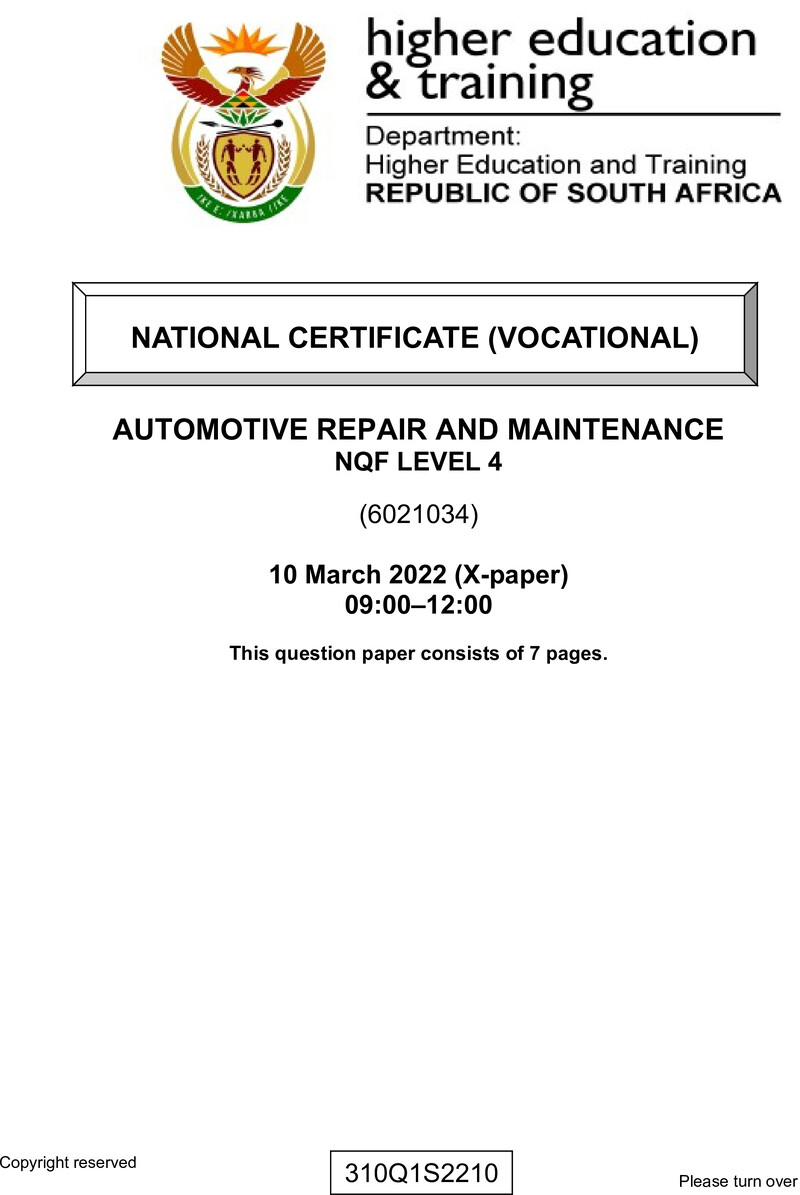 higher education & training

Department:
Higher Education and Training
REPUBLIC OF SOUTH AFRICA

NATIONAL CERTIFICATE (VOCATIONAL)

AUTOMOTIVE REPAIR AND MAINTENANCE
NQF LEVEL 4

(6021034)

10 March 2022 (X-paper)
09:00–12:00

This question paper consists of 7 pages.

Copyright reserved

310Q1S2210

Please turn over